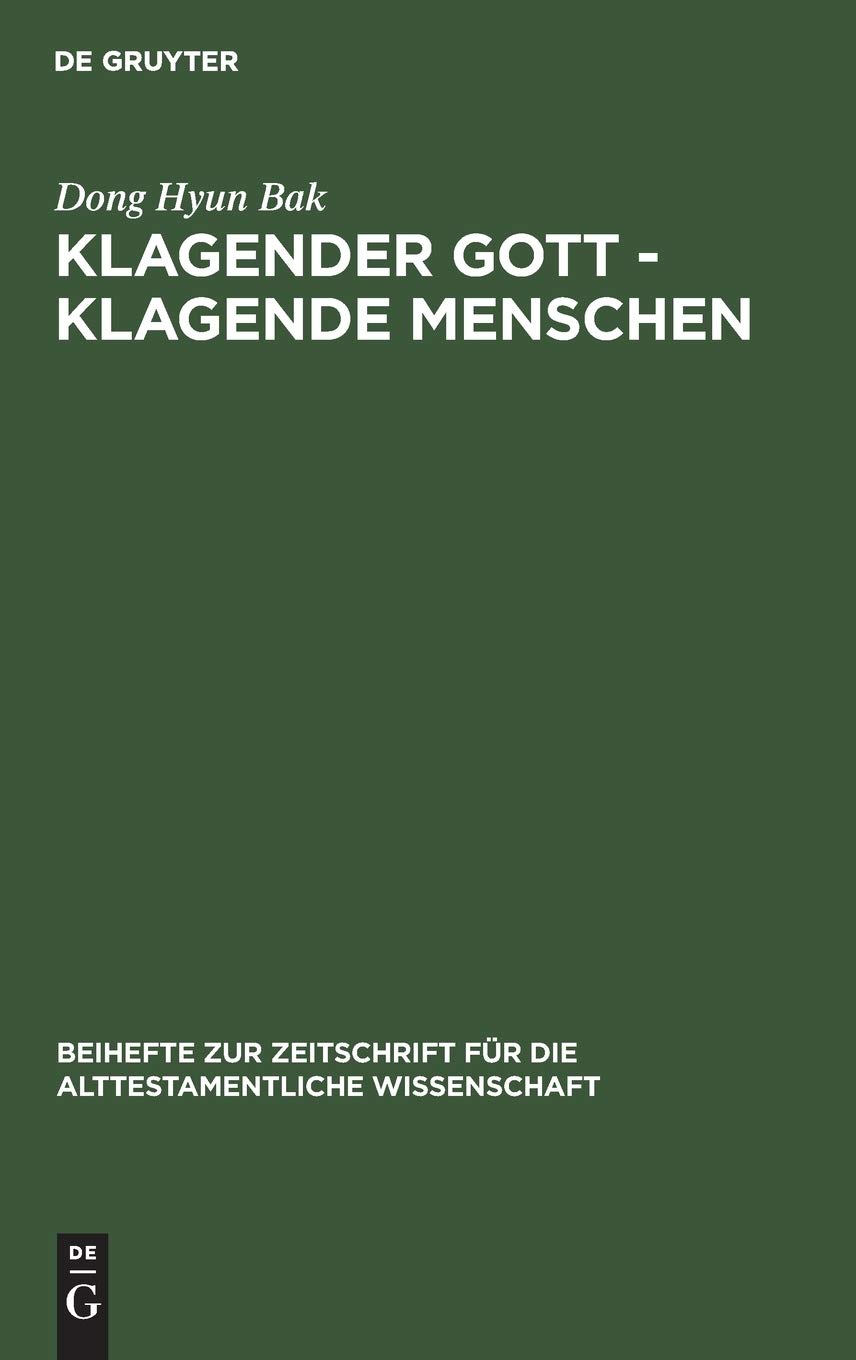 DE GRUYTER

Dong Hyun Bak

KLAGENDER GOTT - KLAGENDE MENSCHEN

BEIHEFTE ZUR ZEITSCHRIFT FÜR DIE ALTTESTAMENTLICHE WISSENSCHAFT

DE G